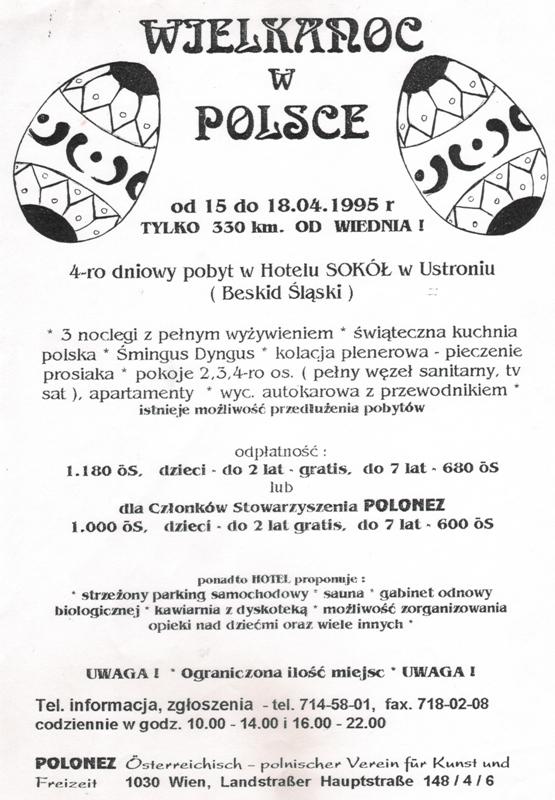 WIELKANOC
W
POLSCE

od 15 do 18.04.1995 r
TYLKO 330 km. OD WIEDNIA !

4-ro dniowy pobyt w Hotelu SOKÓŁ w Ustroniu
( Beskid Śląski )

* 3 noclegi z pełnym wyżywieniem * świąteczna kuchnia polska * Śmingus Dyngus * kolacja plenerowa - pieczenie prosiaka * pokoje 2,3,4-ro os. ( pełny węzeł sanitarny, tv sat ), apartamenty * wyc. autokarowa z przewodnikiem *
istnieje możliwość przedłużenia pobytów

odpłatność :
1.180 öS, dzieci - do 2 lat - gratis, do 7 lat - 680 öS
lub
dla Członków Stowarzyszenia POLONEZ
1.000 öS, dzieci - do 2 lat gratis, do 7 lat - 600 öS

ponadto HOTEL proponuje :
* strzeżony parking samochodowy * sauna * gabinet odnowy biologicznej * kawiarnia z dyskoteką * możliwość zorganizowania opieki nad dziećmi oraz wiele innych *

UWAGA ! * Ograniczona ilość miejsc * UWAGA !

Tel. informacja, zgłoszenia - tel. 714-58-01, fax. 718-02-08
codziennie w godz. 10.00 - 14.00 i 16.00 - 22.00

POLONEZ Österreichisch – polnischer Verein für Kunst und Freizeit 1030 Wien, Landstraßer Hauptstraße 148 / 4 / 6